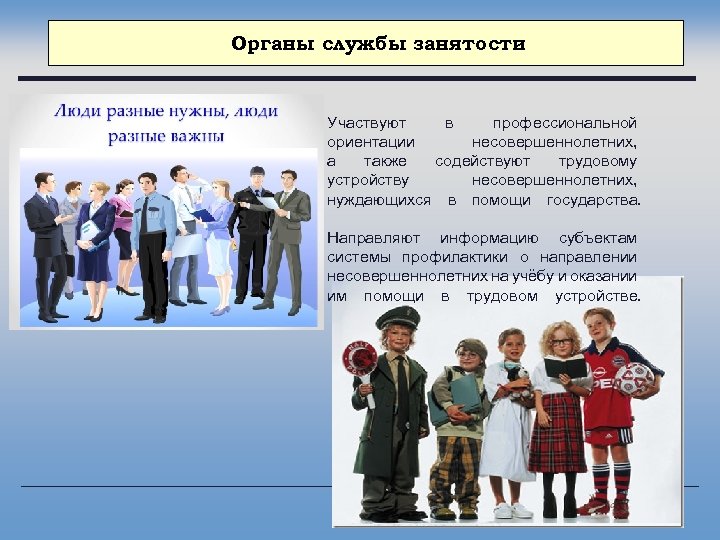 Органы службы занятости

Люди разные нужны, люди разные важны

Участвуют в профессиональной ориентации несовершеннолетних, а также содействуют трудовому устройству несовершеннолетних, нуждающихся в помощи государства.

Направляют информацию субъектам системы профилактики о направлении несовершеннолетних на учёбу и оказании им помощи в трудовом устройстве.